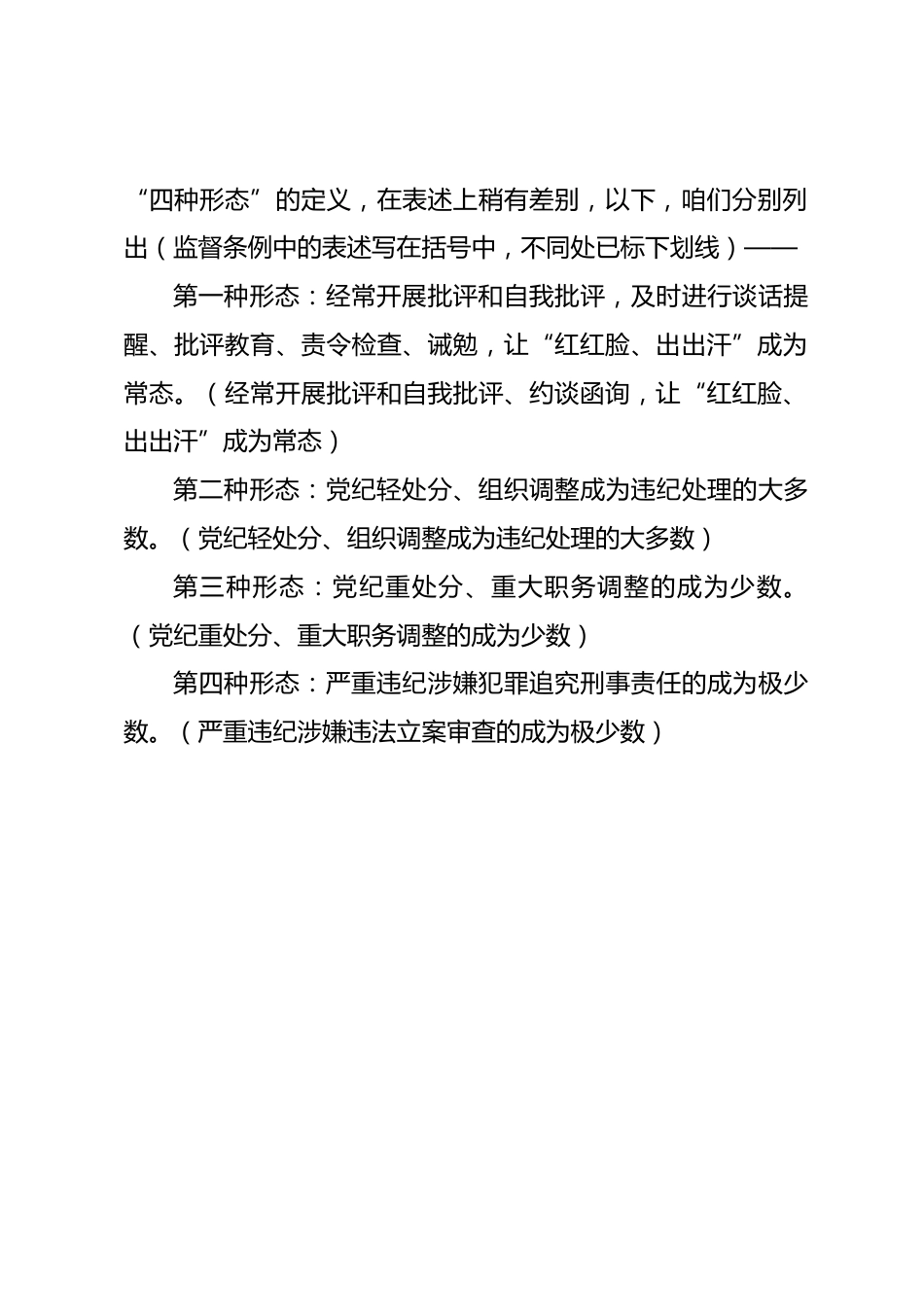 “四种形态”的定义，在表述上稍有差别，以下，咱们分别列出（监督条例中的表述写在括号中，不同处已标下划线）——

第一种形态：经常开展批评和自我批评，及时进行谈话提醒、批评教育、责令检查、诫勉，让“红红脸、出出汗”成为常态。（经常开展批评和自我批评、约谈函询，让“红红脸、出出汗”成为常态）

第二种形态：党纪轻处分、组织调整成为违纪处理的大多数。（党纪轻处分、组织调整成为违纪处理的大多数）

第三种形态：党纪重处分、重大职务调整的成为少数。（党纪重处分、重大职务调整的成为少数）

第四种形态：严重违纪涉嫌犯罪追究刑事责任的成为极少数。（严重违纪涉嫌违法立案审查的成为极少数）